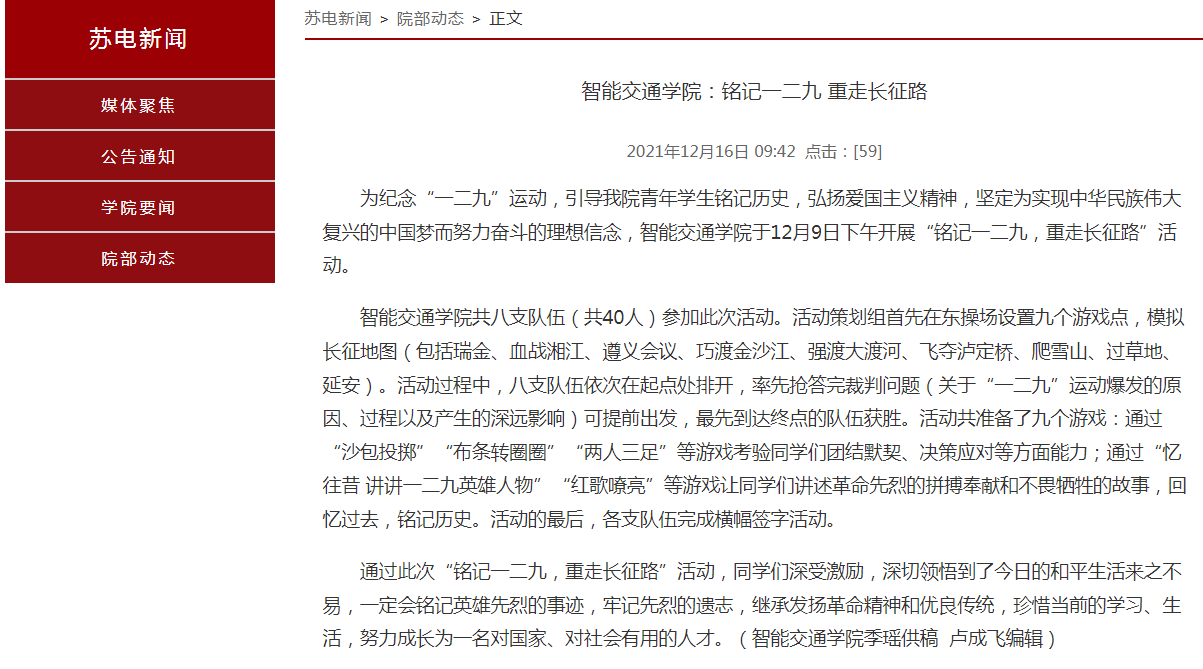 苏电新闻

媒体聚焦

公告通知

学院要闻

院部动态

苏电新闻 > 院部动态 > 正文

智能交通学院：铭记一二九 重走长征路

2021年12月16日 09:42 点击：[59]

为纪念“一二九”运动，引导我院青年学生铭记历史，弘扬爱国主义精神，坚定为实现中华民族伟大复兴的中国梦而努力奋斗的理想信念，智能交通学院于12月9日下午开展“铭记一二九，重走长征路”活动。

智能交通学院共八支队伍（共40人）参加此次活动。活动策划组首先在东操场设置九个游戏点，模拟长征地图（包括瑞金、血战湘江、遵义会议、巧渡金沙江、强渡大渡河、飞夺泸定桥、爬雪山、过草地、延安）。活动过程中，八支队伍依次在起点处排开，率先抢答完裁判问题（关于“一二九”运动爆发的原因、过程以及产生的深远影响）可提前出发，最先到达终点的队伍获胜。活动共准备了九个游戏：通过“沙包投掷”“布条转圈圈”“两人三足”等游戏考验同学们团结默契、决策应对等方面能力；通过“忆往昔 讲讲一二九英雄人物”“红歌嘹亮”等游戏让同学们讲述革命先烈的拼搏奉献和不畏牺牲的故事，回忆过去，铭记历史。活动的最后，各支队伍完成横幅签字活动。

通过此次“铭记一二九，重走长征路”活动，同学们深受激励，深切领悟到了今日的和平生活来之不易，一定会铭记英雄先烈的事迹，牢记先烈的遗志，继承发扬革命精神和优良传统，珍惜当前的学习、生活，努力成长为一名对国家、对社会有用的人才。（智能交通学院季瑶供稿 卢成飞编辑）